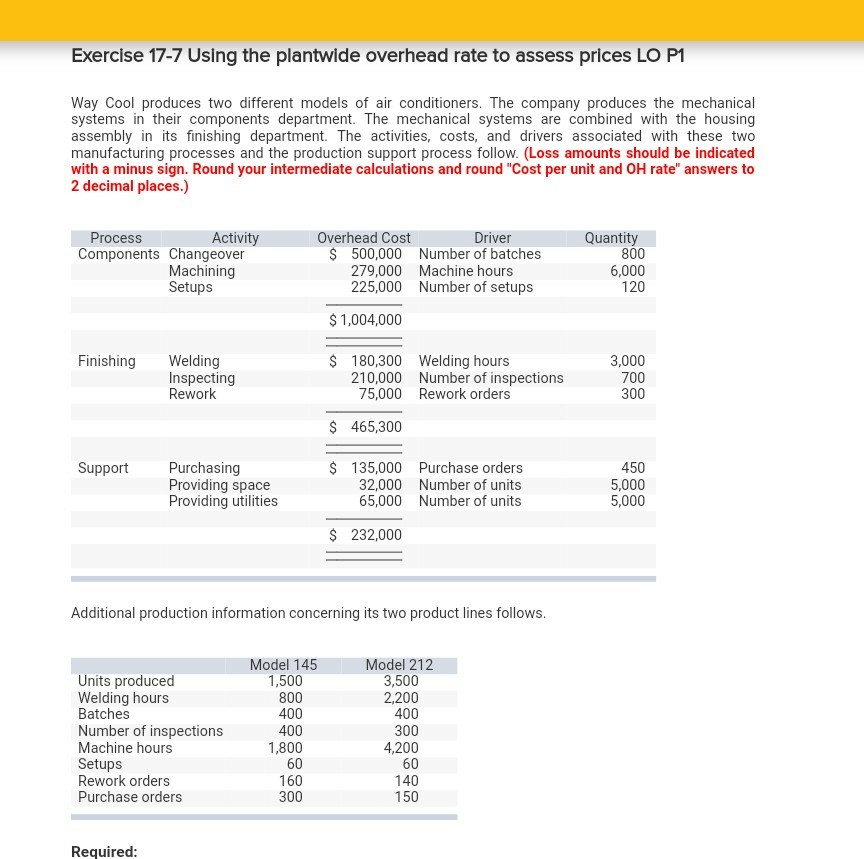 Exercise 17-7 Using the plantwide overhead rate to assess prices LO P1

Way Cool produces two different models of air conditioners. The company produces the mechanical systems in their components department. The mechanical systems are combined with the housing assembly in its finishing department. The activities, costs, and drivers associated with these two manufacturing processes and the production support process follow. (Loss amounts should be indicated with a minus sign. Round your intermediate calculations and round "Cost per unit and OH rate" answers to 2 decimal places.)

| Process | Activity | Overhead Cost | Driver | Quantity |
|---|---|---|---|---|
| Components | Changeover | $ 500,000 | Number of batches | 800 |
| | Machining | 279,000 | Machine hours | 6,000 |
| | Setups | 225,000 | Number of setups | 120 |
| | | $ 1,004,000 | | |
| Finishing | Welding | $ 180,300 | Welding hours | 3,000 |
| | Inspecting | 210,000 | Number of inspections | 700 |
| | Rework | 75,000 | Rework orders | 300 |
| | | $ 465,300 | | |
| Support | Purchasing | $ 135,000 | Purchase orders | 450 |
| | Providing space | 32,000 | Number of units | 5,000 |
| | Providing utilities | 65,000 | Number of units | 5,000 |
| | | $ 232,000 | | |

Additional production information concerning its two product lines follows.

| | Model 145 | Model 212 |
|---|---|---|
| Units produced | 1,500 | 3,500 |
| Welding hours | 800 | 2,200 |
| Batches | 400 | 400 |
| Number of inspections | 400 | 300 |
| Machine hours | 1,800 | 4,200 |
| Setups | 60 | 60 |
| Rework orders | 160 | 140 |
| Purchase orders | 300 | 150 |

Required: